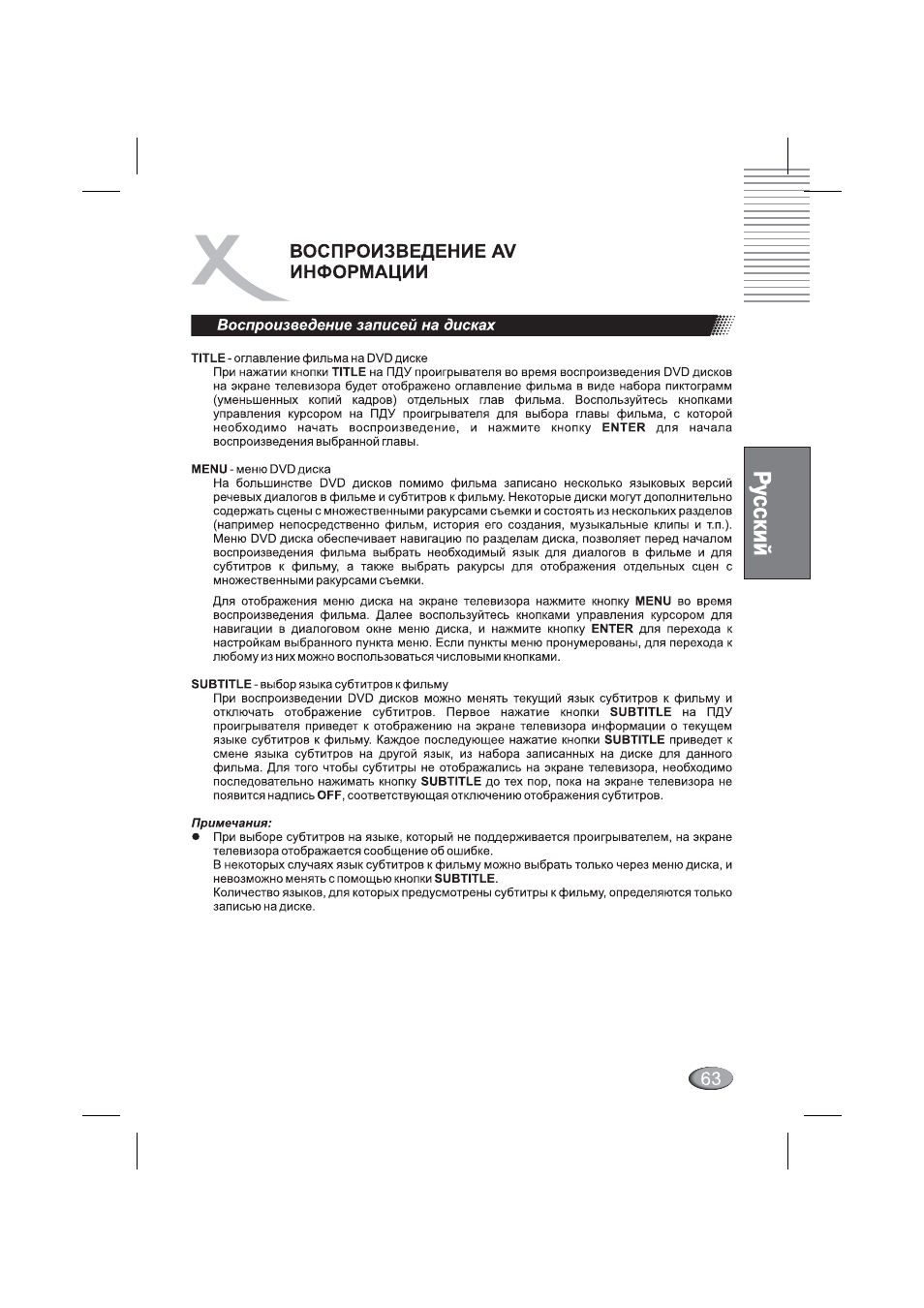 ВОСПРОИЗВЕДЕНИЕ AV ИНФОРМАЦИИ

Воспроизведение записей на дисках

TITLE - оглавление фильма на DVD диске
При нажатии кнопки TITLE на ПДУ проигрывателя во время воспроизведения DVD дисков на экране телевизора будет отображено оглавление фильма в виде набора пиктограмм (уменьшенных копий кадров) отдельных глав фильма. Воспользуйтесь кнопками управления курсором на ПДУ проигрывателя для выбора главы фильма, с которой необходимо начать воспроизведение, и нажмите кнопку ENTER для начала воспроизведения выбранной главы.

MENU - меню DVD диска
На большинстве DVD дисков помимо фильма записано несколько языковых версий речевых диалогов в фильме и субтитров к фильму. Некоторые диски могут дополнительно содержать сцены с множественными ракурсами съемки и состоять из нескольких разделов (например непосредственно фильм, история его создания, музыкальные клипы и т.п.). Меню DVD диска обеспечивает навигацию по разделам диска, позволяет перед началом воспроизведения фильма выбрать необходимый язык для диалогов в фильме и для субтитров к фильму, а также выбрать ракурсы для отображения отдельных сцен с множественными ракурсами съемки.

Для отображения меню диска на экране телевизора нажмите кнопку MENU во время воспроизведения фильма. Далее воспользуйтесь кнопками управления курсором для навигации в диалоговом окне меню диска, и нажмите кнопку ENTER для перехода к настройкам выбранного пункта меню. Если пункты меню пронумерованы, для перехода к любому из них можно воспользоваться числовыми кнопками.

SUBTITLE - выбор языка субтитров к фильму
При воспроизведении DVD дисков можно менять текущий язык субтитров к фильму и отключать отображение субтитров. Первое нажатие кнопки SUBTITLE на ПДУ проигрывателя приведет к отображению на экране телевизора информации о текущем языке субтитров к фильму. Каждое последующее нажатие кнопки SUBTITLE приведет к смене языка субтитров на другой язык, из набора записанных на диске для данного фильма. Для того чтобы субтитры не отображались на экране телевизора, необходимо последовательно нажимать кнопку SUBTITLE до тех пор, пока на экране телевизора не появится надпись OFF, соответствующая отключению отображения субтитров.

Примечания:
● При выборе субтитров на языке, который не поддерживается проигрывателем, на экране телевизора отображается сообщение об ошибке.
В некоторых случаях язык субтитров к фильму можно выбрать только через меню диска, и невозможно менять с помощью кнопки SUBTITLE.
Количество языков, для которых предусмотрены субтитры к фильму, определяются только записью на диске.

Русский

63